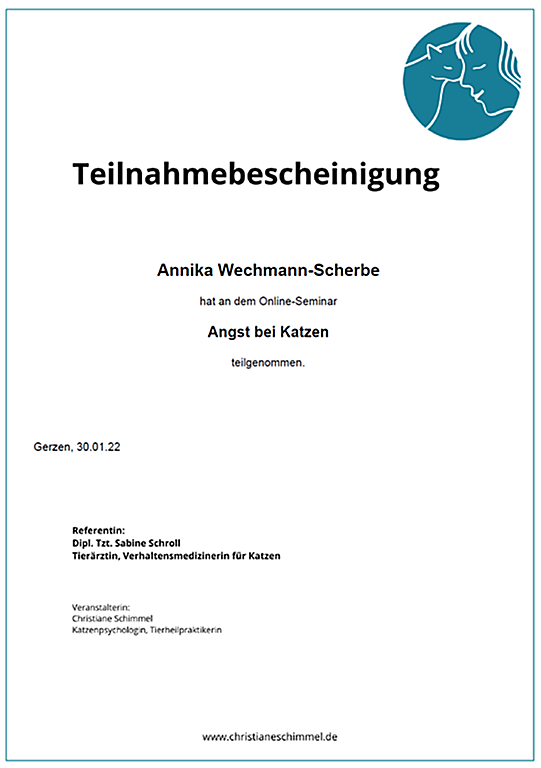 Teilnahmebescheinigung

Annika Wechmann-Scherbe

hat an dem Online-Seminar

Angst bei Katzen

teilgenommen.

Gerzen, 30.01.22

Referentin:
Dipl. Tzt. Sabine Schroll
Tierärztin, Verhaltensmedizinerin für Katzen

Veranstalterin:
Christiane Schimmel
Katzenpsychologin, Tierheilpraktikerin

www.christianeschimmel.de